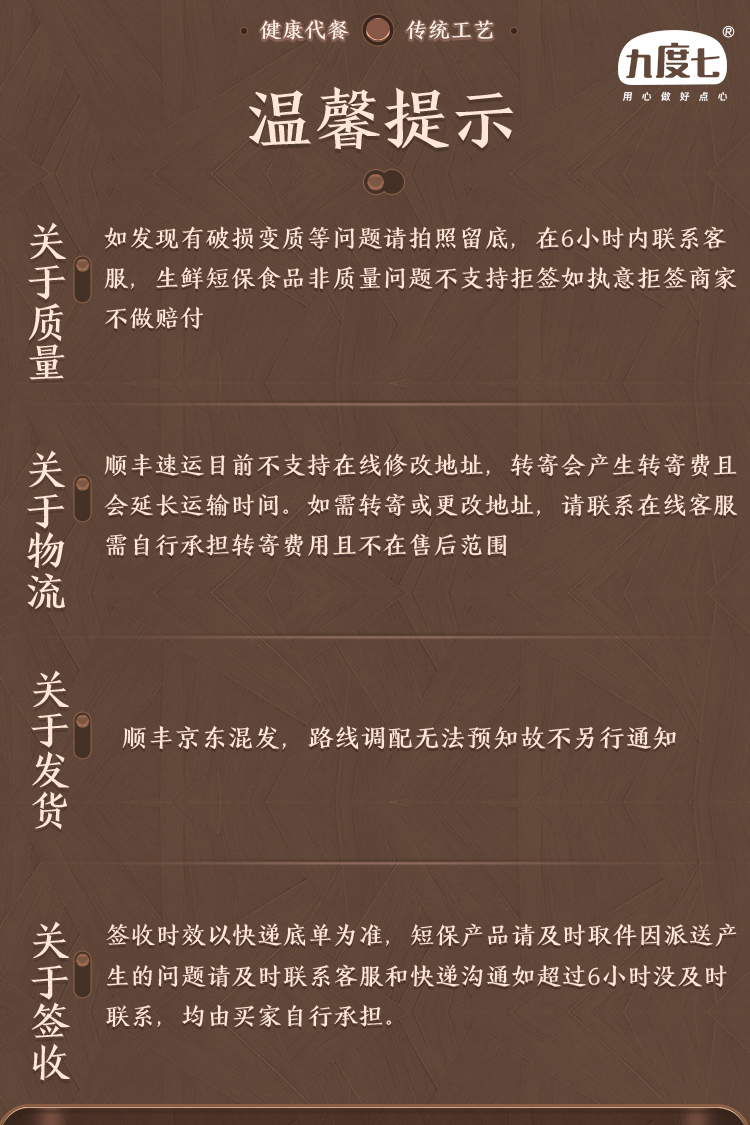 健康代餐 传统工艺

九度七®
用心做好点心

温馨提示

关于质量
如发现有破损变质等问题请拍照留底，在6小时内联系客服，生鲜短保食品非质量问题不支持拒签如执意拒签商家不做赔付

关于物流
顺丰速运目前不支持在线修改地址，转寄会产生转寄费且会延长运输时间。如需转寄或更改地址，请联系在线客服需自行承担转寄费用且不在售后范围

关于发货
顺丰京东混发，路线调配无法预知故不另行通知

关于签收
签收时效以快递底单为准，短保产品请及时取件因派送产生的问题请及时联系客服和快递沟通如超过6小时没及时联系，均由买家自行承担。